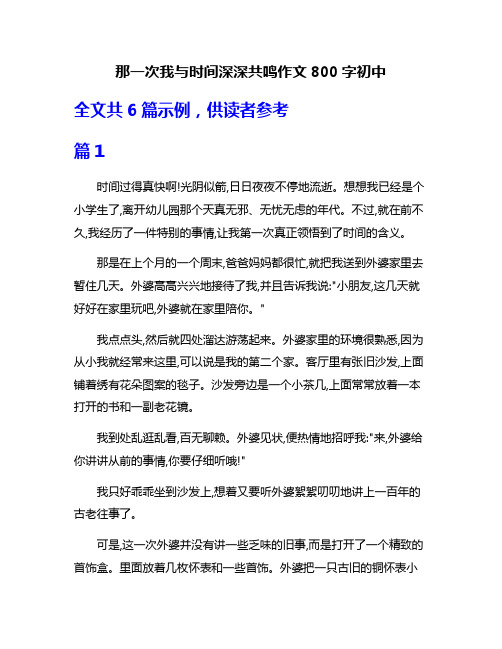 那一次我与时间深深共鸣作文 800 字初中

全文共 6 篇示例，供读者参考

篇 1

时间过得真快啊!光阴似箭,日日夜夜不停地流逝。想想我已经是个小学生了,离开幼儿园那个天真无邪、无忧无虑的年代。不过,就在前不久,我经历了一件特别的事情,让我第一次真正领悟到了时间的含义。

那是在上个月的一个周末,爸爸妈妈都很忙,就把我送到外婆家里去暂住几天。外婆高高兴兴地接待了我,并且告诉我说:"小朋友,这几天就好好在家里玩吧,外婆就在家里陪你。"

我点点头,然后就四处溜达游荡起来。外婆家里的环境很熟悉,因为从小我就经常来这里,可以说是我的第二个家。客厅里有张旧沙发,上面铺着绣有花朵图案的毯子。沙发旁边是一个小茶几,上面常常放着一本打开的书和一副老花镜。

我到处乱逛乱看,百无聊赖。外婆见状,便热情地招呼我:"来,外婆给你讲讲从前的事情,你要仔细听哦!"

我只好乖乖坐到沙发上,想着又要听外婆絮絮叨叨地讲上一百年的古老往事了。

可是,这一次外婆并没有讲一些乏味的旧事,而是打开了一个精致的首饰盒。里面放着几枚怀表和一些首饰。外婆把一只古旧的铜怀表小